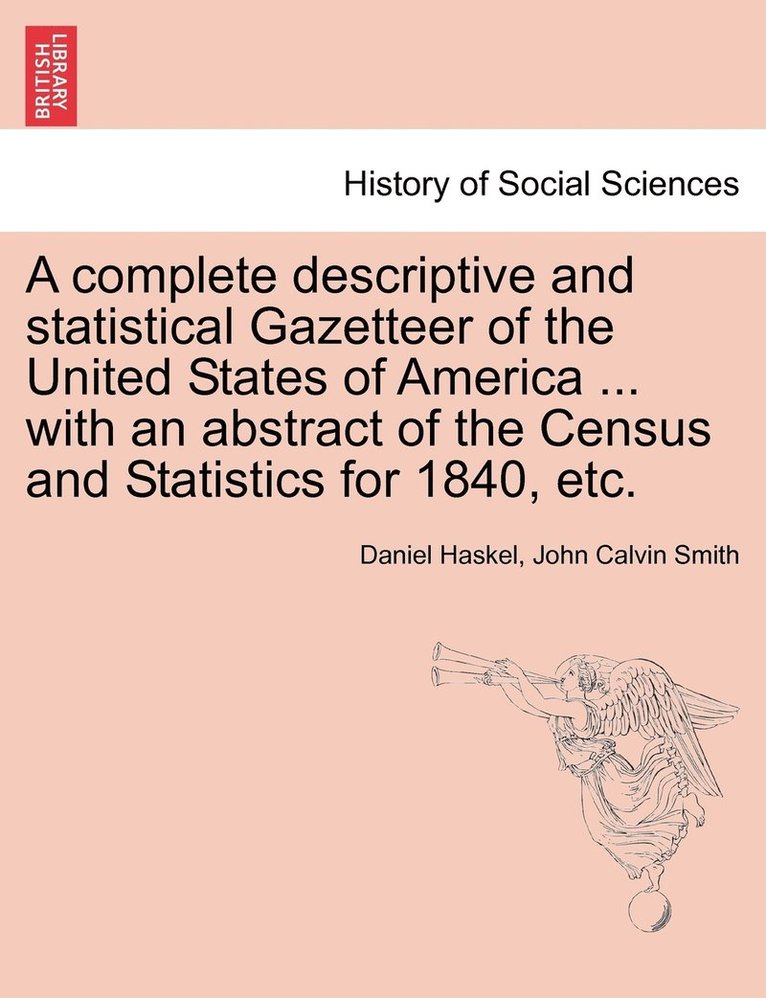 BRITISH LIBRARY

History of Social Sciences

A complete descriptive and statistical Gazetteer of the United States of America ... with an abstract of the Census and Statistics for 1840, etc.

Daniel Haskel, John Calvin Smith